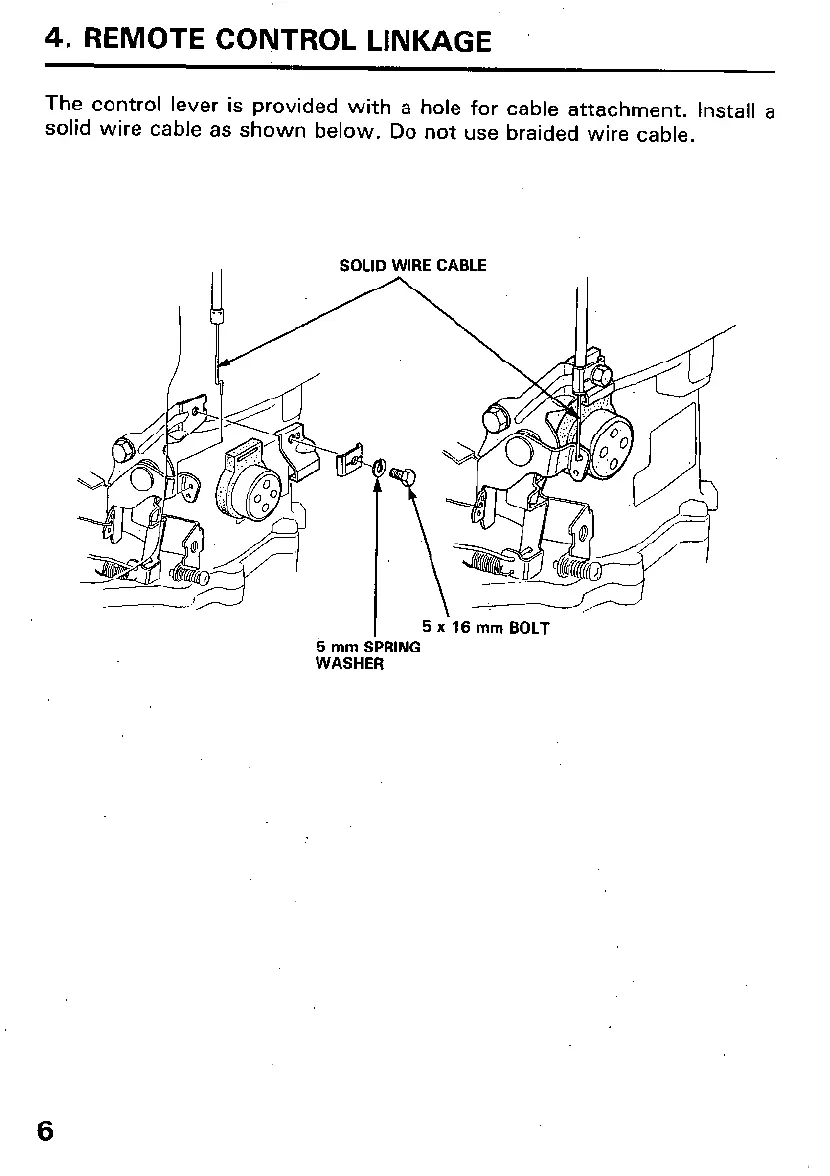 4. REMOTE CONTROL LINKAGE

The control lever is provided with a hole for cable attachment. Install a solid wire cable as shown below. Do not use braided wire cable.

SOLID WIRE CABLE

5 x 16 mm BOLT

5 mm SPRING WASHER

6